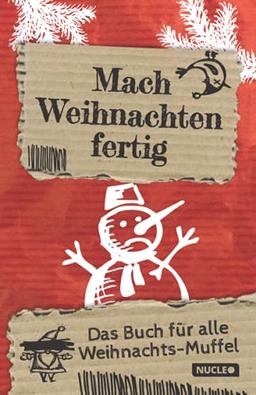 Mach Weihnachten fertig

Das Buch für alle Weihnachts-Muffel

NUCLEO